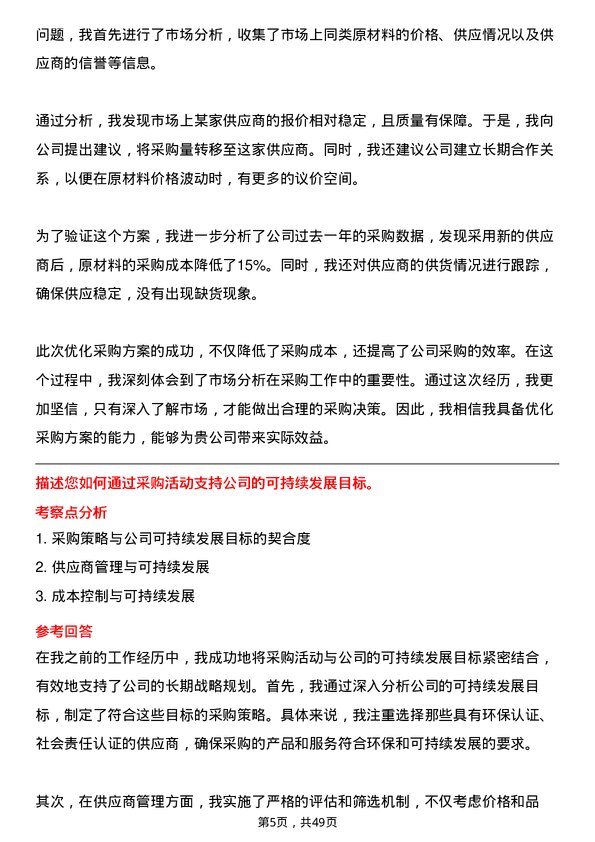 问题，我首先进行了市场分析，收集了市场上同类原材料的价格、供应情况以及供应商的信誉等信息。

通过分析，我发现市场上某家供应商的报价相对稳定，且质量有保障。于是，我向公司提出建议，将采购量转移至这家供应商。同时，我还建议公司建立长期合作关系，以便在原材料价格波动时，有更多的议价空间。

为了验证这个方案，我进一步分析了公司过去一年的采购数据，发现采用新的供应商后，原材料的采购成本降低了15%。同时，我还对供应商的供货情况进行跟踪，确保供应稳定，没有出现缺货现象。

此次优化采购方案的成功，不仅降低了采购成本，还提高了公司采购的效率。在这个过程中，我深刻体会到了市场分析在采购工作中的重要性。通过这次经历，我更加坚信，只有深入了解市场，才能做出合理的采购决策。因此，我相信我具备优化采购方案的能力，能够为贵公司带来实际效益。

描述您如何通过采购活动支持公司的可持续发展目标。

考察点分析

1. 采购策略与公司可持续发展目标的契合度

2. 供应商管理与可持续发展

3. 成本控制与可持续发展

参考回答

在我之前的工作经历中，我成功地将采购活动与公司的可持续发展目标紧密结合，有效地支持了公司的长期战略规划。首先，我通过深入分析公司的可持续发展目标，制定了符合这些目标的采购策略。具体来说，我注重选择那些具有环保认证、社会责任认证的供应商，确保采购的产品和服务符合环保和可持续发展的要求。

其次，在供应商管理方面，我实施了严格的评估和筛选机制，不仅考虑价格和品

第5页，共49页